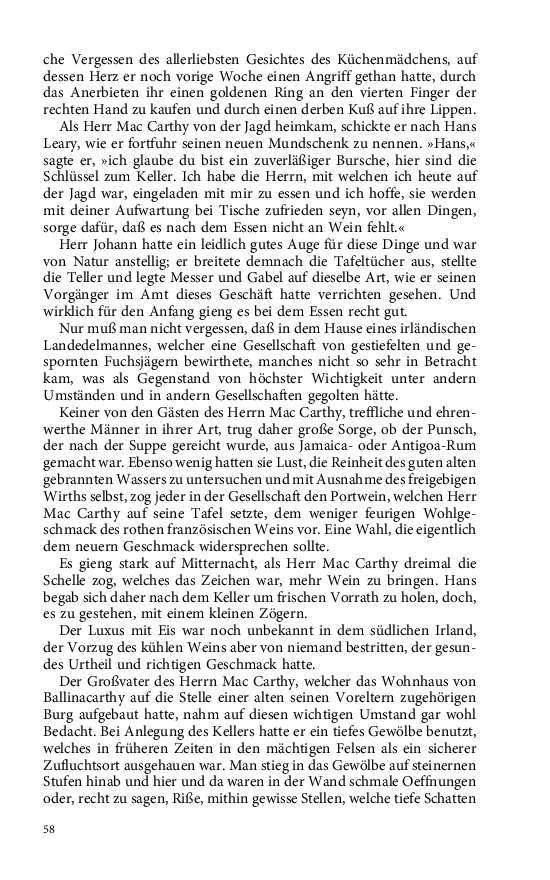 che Vergessen des allerliebsten Gesichtes des Küchenmädchens, auf dessen Herz er noch vorige Woche einen Angriff gethan hatte, durch das Anerbieten ihr einen goldenen Ring an den vierten Finger der rechten Hand zu kaufen und durch einen derben Kuß auf ihre Lippen.

Als Herr Mac Carthy von der Jagd heimkam, schickte er nach Hans Leary, wie er fortfuhr seinen neuen Mundschenk zu nennen. »Hans,« sagte er, »ich glaube du bist ein zuverläßiger Bursche, hier sind die Schlüssel zum Keller. Ich habe die Herrn, mit welchen ich heute auf der Jagd war, eingeladen mit mir zu essen und ich hoffe, sie werden mit deiner Aufwartung bei Tische zufrieden seyn, vor allen Dingen, sorge dafür, daß es nach dem Essen nicht an Wein fehlt.«

Herr Johann hatte ein leidlich gutes Auge für diese Dinge und war von Natur anstellig; er breitete demnach die Tafeltücher aus, stellte die Teller und legte Messer und Gabel auf dieselbe Art, wie er seinen Vorgänger im Amt dieses Geschäft hatte verrichten gesehen. Und wirklich für den Anfang gieng es bei dem Essen recht gut.

Nur muß man nicht vergessen, daß in dem Hause eines irländischen Landedelmannes, welcher eine Gesellschaft von gestiefelten und gespornten Fuchsjägern bewirthete, manches nicht so sehr in Betracht kam, was als Gegenstand von höchster Wichtigkeit unter andern Umständen und in andern Gesellschaften gegolten hätte.

Keiner von den Gästen des Herrn Mac Carthy, treffliche und ehrenwerthe Männer in ihrer Art, trug daher große Sorge, ob der Punsch, der nach der Suppe gereicht wurde, aus Jamaica- oder Antigoa-Rum gemacht war. Ebenso wenig hatten sie Lust, die Reinheit des guten alten gebrannten Wassers zu untersuchen und mit Ausnahme des freigebigen Wirths selbst, zog jeder in der Gesellschaft den Portwein, welchen Herr Mac Carthy auf seine Tafel setzte, dem weniger feurigen Wohlgeschmack des rothen französischen Weins vor. Eine Wahl, die eigentlich dem neuern Geschmack widersprechen sollte.

Es gieng stark auf Mitternacht, als Herr Mac Carthy dreimal die Schelle zog, welches das Zeichen war, mehr Wein zu bringen. Hans begab sich daher nach dem Keller um frischen Vorrath zu holen, doch, es zu gestehen, mit einem kleinen Zögern.

Der Luxus mit Eis war noch unbekannt in dem südlichen Irland, der Vorzug des kühlen Weins aber von niemand bestritten, der gesundes Urtheil und richtigen Geschmack hatte.

Der Großvater des Herrn Mac Carthy, welcher das Wohnhaus von Ballinacarthy auf die Stelle einer alten seinen Voreltern zugehörigen Burg aufgebaut hatte, nahm auf diesen wichtigen Umstand gar wohl Bedacht. Bei Anlegung des Kellers hatte er ein tiefes Gewölbe benutzt, welches in früheren Zeiten in den mächtigen Felsen als ein sicherer Zufluchtsort ausgehauen war. Man stieg in das Gewölbe auf steinernen Stufen hinab und hier und da waren in der Wand schmale Oeffnungen oder, recht zu sagen, Riße, mithin gewisse Stellen, welche tiefe Schatten

58